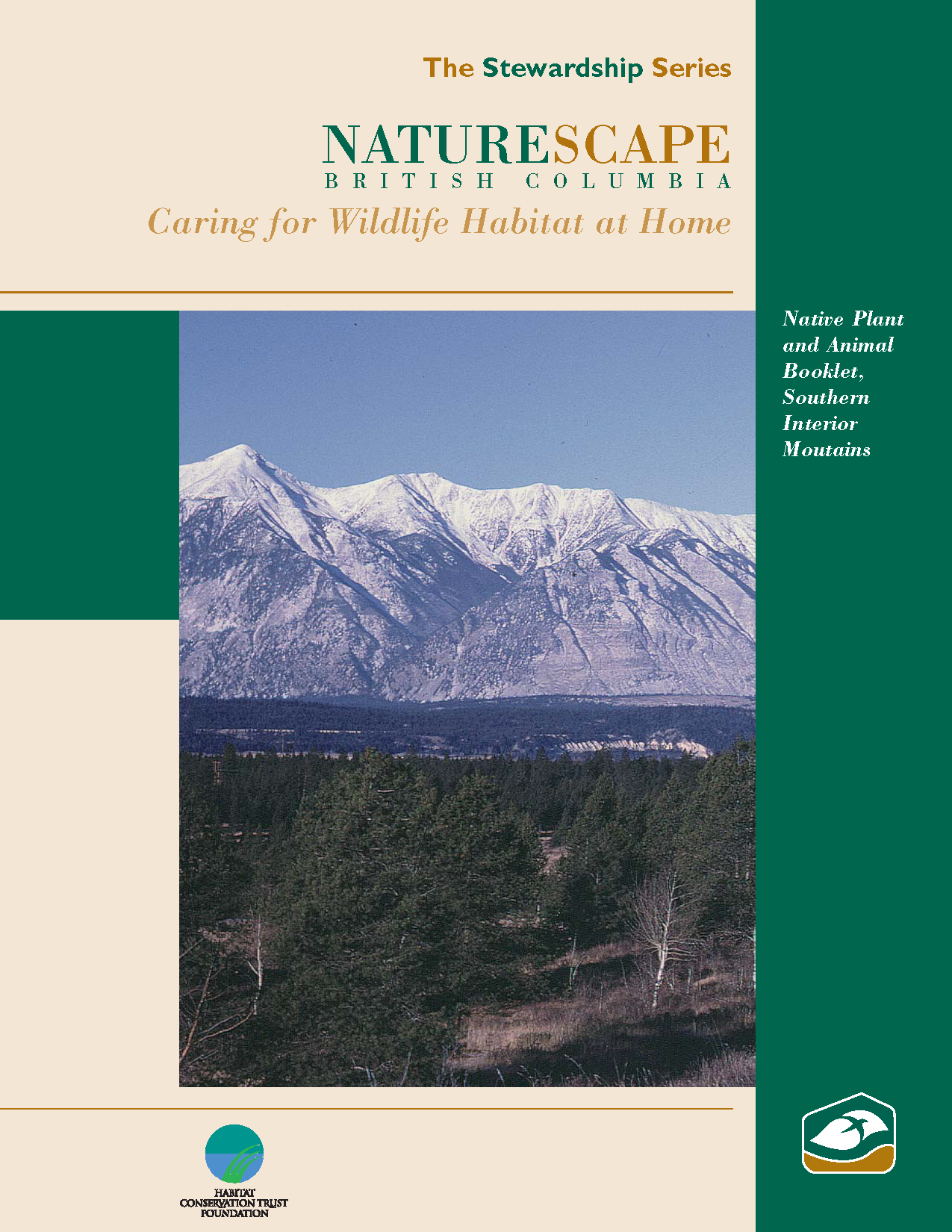 The Stewardship Series

NATURESCAPE
BRITISH COLUMBIA

Caring for Wildlife Habitat at Home

Native Plant and Animal Booklet, Southern Interior Moutains

HABITAT
CONSERVATION TRUST
FOUNDATION